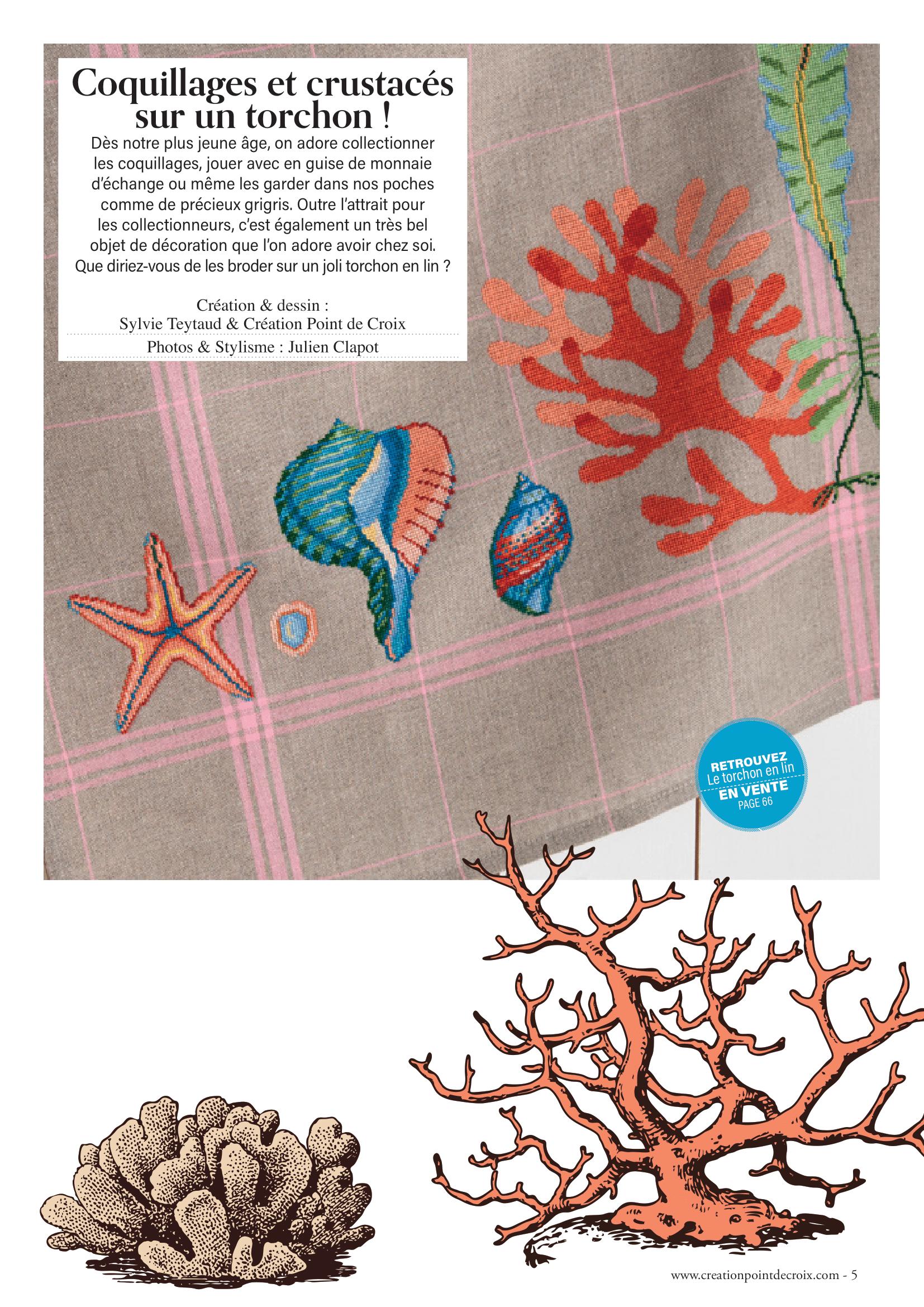 Coquillages et crustacés sur un torchon !

Dès notre plus jeune âge, on adore collectionner les coquillages, jouer avec en guise de monnaie d'échange ou même les garder dans nos poches comme de précieux grigris. Outre l'attrait pour les collectionneurs, c'est également un très bel objet de décoration que l'on adore avoir chez soi. Que diriez-vous de les broder sur un joli torchon en lin ?

Création & dessin :
Sylvie Teytaud & Création Point de Croix

Photos & Stylisme : Julien Clapot

RETROUVEZ
Le torchon en lin
EN VENTE
PAGE 66

www.creationpointdecroix.com - 5